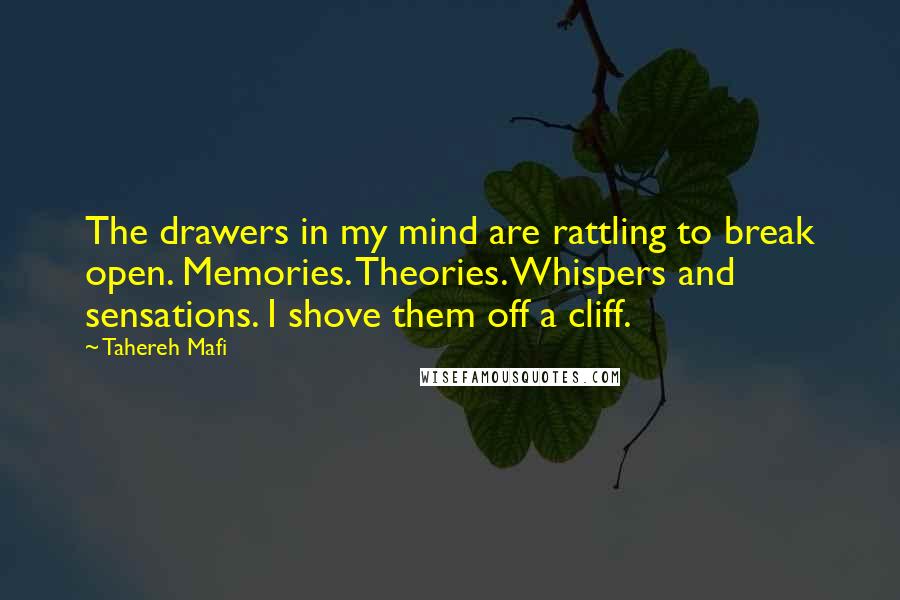 The drawers in my mind are rattling to break open. Memories. Theories. Whispers and sensations. I shove them off a cliff.

~Tahereh Mafi

WISEFAMOUSQUOTES.COM